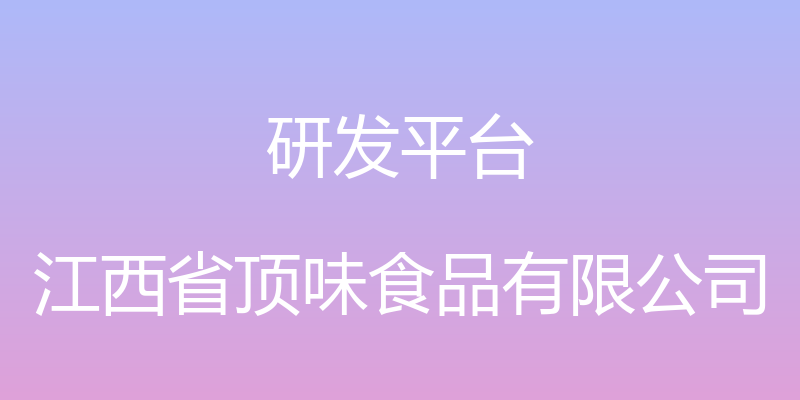 研发平台

江西省顶味食品有限公司